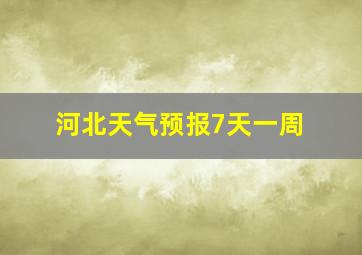 河北天气预报7天一周